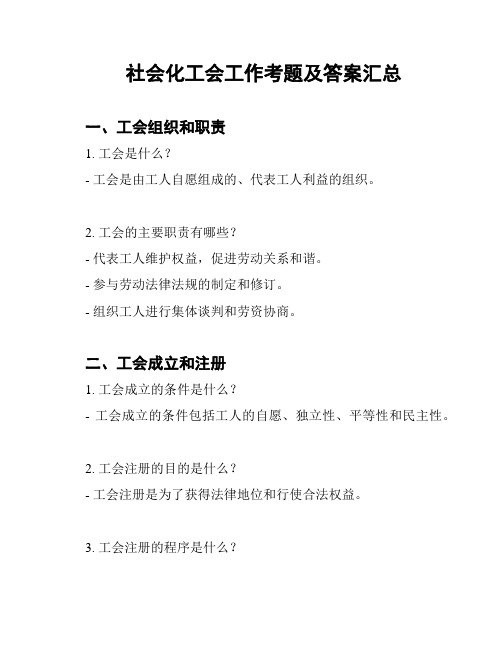 社会化工会工作考题及答案汇总

一、工会组织和职责

1. 工会是什么？

- 工会是由工人自愿组成的、代表工人利益的组织。

2. 工会的主要职责有哪些？

- 代表工人维护权益，促进劳动关系和谐。

- 参与劳动法律法规的制定和修订。

- 组织工人进行集体谈判和劳资协商。

二、工会成立和注册

1. 工会成立的条件是什么？

- 工会成立的条件包括工人的自愿、独立性、平等性和民主性。

2. 工会注册的目的是什么？

- 工会注册是为了获得法律地位和行使合法权益。

3. 工会注册的程序是什么？